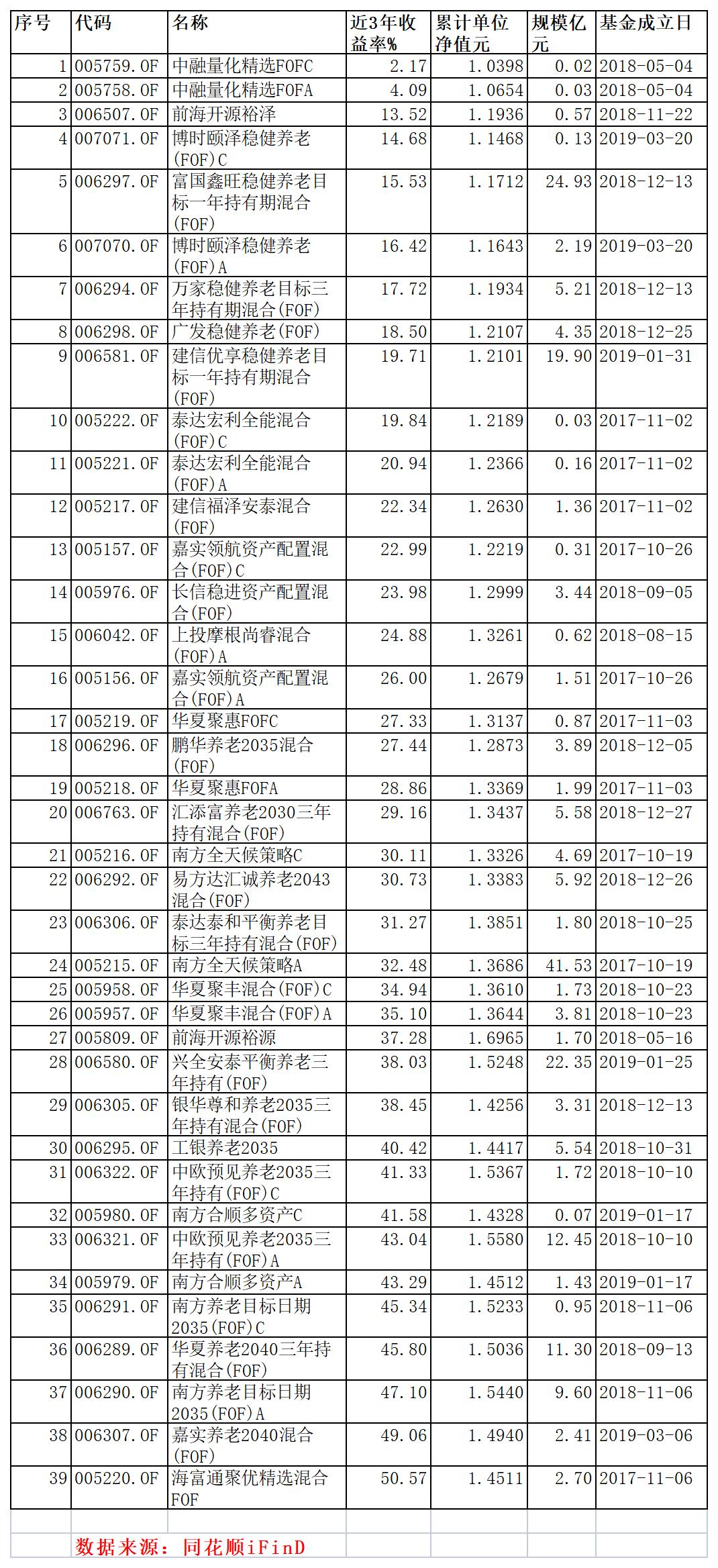 | 序号 | 代码 | 名称 | 近3年收益率% | 累计单位净值元 | 规模亿元 | 基金成立日 |
|---|---|---|---|---|---|---|
| 1 | 005759.OF | 中融量化精选FOFC | 2.17 | 1.0398 | 0.02 | 2018-05-04 |
| 2 | 005758.OF | 中融量化精选FOFA | 4.09 | 1.0654 | 0.03 | 2018-05-04 |
| 3 | 006507.OF | 前海开源裕泽 | 13.52 | 1.1936 | 0.57 | 2018-11-22 |
| 4 | 007071.OF | 博时颐泽稳健养老(FOF)C | 14.68 | 1.1468 | 0.13 | 2019-03-20 |
| 5 | 006297.OF | 富国鑫旺稳健养老目标一年持有期混合(FOF) | 15.53 | 1.1712 | 24.93 | 2018-12-13 |
| 6 | 007070.OF | 博时颐泽稳健养老(FOF)A | 16.42 | 1.1643 | 2.19 | 2019-03-20 |
| 7 | 006294.OF | 万家稳健养老目标三年持有期混合(FOF) | 17.72 | 1.1934 | 5.21 | 2018-12-13 |
| 8 | 006298.OF | 广发稳健养老(FOF) | 18.50 | 1.2107 | 4.35 | 2018-12-25 |
| 9 | 006581.OF | 建信优享稳健养老目标一年持有期混合(FOF) | 19.71 | 1.2101 | 19.90 | 2019-01-31 |
| 10 | 005222.OF | 泰达宏利全能混合(FOF)C | 19.84 | 1.2189 | 0.03 | 2017-11-02 |
| 11 | 005221.OF | 泰达宏利全能混合(FOF)A | 20.94 | 1.2366 | 0.16 | 2017-11-02 |
| 12 | 005217.OF | 建信福泽安泰混合(FOF) | 22.34 | 1.2630 | 1.36 | 2017-11-02 |
| 13 | 005157.OF | 嘉实领航资产配置混合(FOF)C | 22.99 | 1.2219 | 0.31 | 2017-10-26 |
| 14 | 005976.OF | 长信稳进资产配置混合(FOF) | 23.98 | 1.2999 | 3.44 | 2018-09-05 |
| 15 | 006042.OF | 上投摩根尚睿混合(FOF)A | 24.88 | 1.3261 | 0.62 | 2018-08-15 |
| 16 | 005156.OF | 嘉实领航资产配置混合(FOF)A | 26.00 | 1.2679 | 1.51 | 2017-10-26 |
| 17 | 005219.OF | 华夏聚惠FOFC | 27.33 | 1.3137 | 0.87 | 2017-11-03 |
| 18 | 006296.OF | 鹏华养老2035混合(FOF) | 27.44 | 1.2873 | 3.89 | 2018-12-05 |
| 19 | 005218.OF | 华夏聚惠FOFA | 28.86 | 1.3369 | 1.99 | 2017-11-03 |
| 20 | 006763.OF | 汇添富养老2030三年持有混合(FOF) | 29.16 | 1.3437 | 5.58 | 2018-12-27 |
| 21 | 005216.OF | 南方全天候策略C | 30.11 | 1.3326 | 4.69 | 2017-10-19 |
| 22 | 006292.OF | 易方达汇诚养老2043混合(FOF) | 30.73 | 1.3383 | 5.92 | 2018-12-26 |
| 23 | 006306.OF | 泰达泰和平衡养老目标三年持有混合(FOF) | 31.27 | 1.3851 | 1.80 | 2018-10-25 |
| 24 | 005215.OF | 南方全天候策略A | 32.48 | 1.3686 | 41.53 | 2017-10-19 |
| 25 | 005958.OF | 华夏聚丰混合(FOF)C | 34.94 | 1.3610 | 1.73 | 2018-10-23 |
| 26 | 005957.OF | 华夏聚丰混合(FOF)A | 35.10 | 1.3644 | 3.81 | 2018-10-23 |
| 27 | 005809.OF | 前海开源裕源 | 37.28 | 1.6965 | 1.70 | 2018-05-16 |
| 28 | 006580.OF | 兴全安泰平衡养老三年持有(FOF) | 38.03 | 1.5248 | 22.35 | 2019-01-25 |
| 29 | 006305.OF | 银华尊和养老2035三年持有混合(FOF) | 38.45 | 1.4256 | 3.31 | 2018-12-13 |
| 30 | 006295.OF | 工银养老2035 | 40.42 | 1.4417 | 5.54 | 2018-10-31 |
| 31 | 006322.OF | 中欧预见养老2035三年持有(FOF)C | 41.33 | 1.5367 | 1.72 | 2018-10-10 |
| 32 | 005980.OF | 南方合顺多资产C | 41.58 | 1.4328 | 0.07 | 2019-01-17 |
| 33 | 006321.OF | 中欧预见养老2035三年持有(FOF)A | 43.04 | 1.5580 | 12.45 | 2018-10-10 |
| 34 | 005979.OF | 南方合顺多资产A | 43.29 | 1.4512 | 1.43 | 2019-01-17 |
| 35 | 006291.OF | 南方养老目标日期2035(FOF)C | 45.34 | 1.5233 | 0.95 | 2018-11-06 |
| 36 | 006289.OF | 华夏养老2040三年持有混合(FOF) | 45.80 | 1.5036 | 11.30 | 2018-09-13 |
| 37 | 006290.OF | 南方养老目标日期2035(FOF)A | 47.10 | 1.5440 | 9.60 | 2018-11-06 |
| 38 | 006307.OF | 嘉实养老2040混合(FOF) | 49.06 | 1.4940 | 2.41 | 2019-03-06 |
| 39 | 005220.OF | 海富通聚优精选混合FOF | 50.57 | 1.4511 | 2.70 | 2017-11-06 |

数据来源：同花顺iFinD